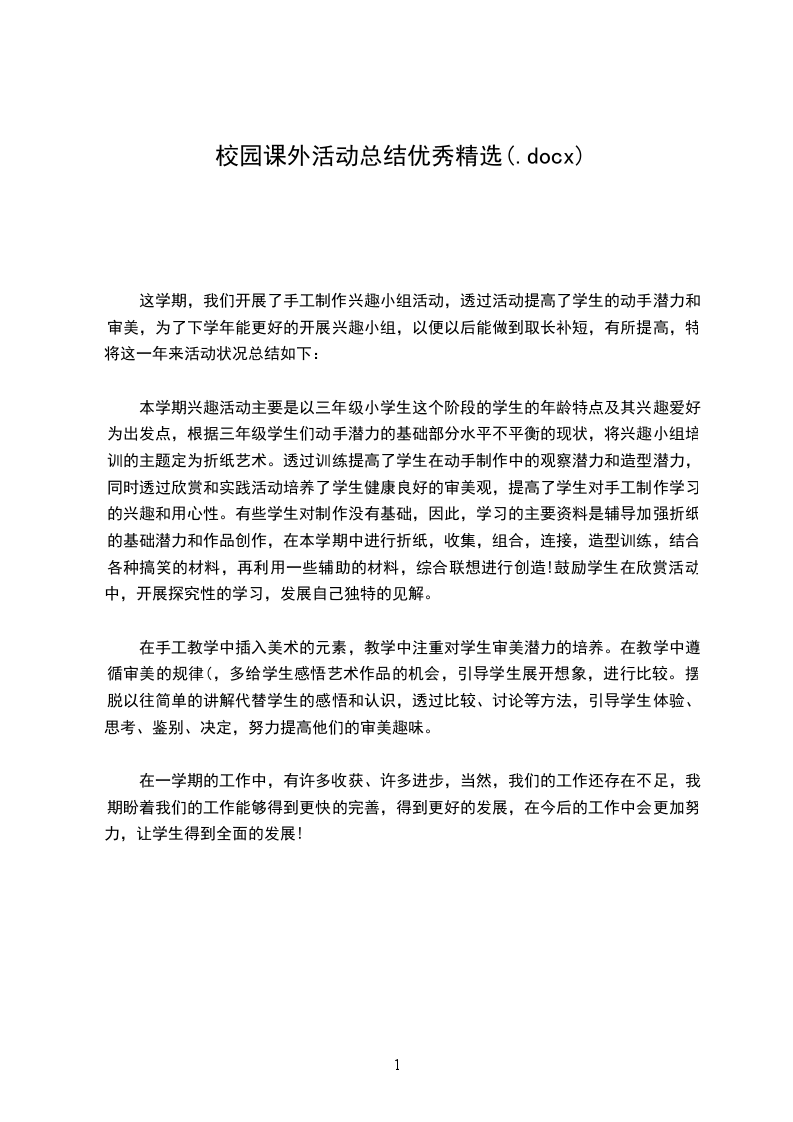 校园课外活动总结优秀精选(.docx)

这学期，我们开展了手工制作兴趣小组活动，透过活动提高了学生的动手潜力和审美，为了下学年能更好的开展兴趣小组，以便以后能做到取长补短，有所提高，特将这一年来活动状况总结如下：

本学期兴趣活动主要是以三年级小学生这个阶段的学生的年龄特点及其兴趣爱好为出发点，根据三年级学生们动手潜力的基础部分水平不平衡的现状，将兴趣小组培训的主题定为折纸艺术。透过训练提高了学生在动手制作中的观察潜力和造型潜力，同时透过欣赏和实践活动培养了学生健康良好的审美观，提高了学生对手工制作学习的兴趣和用心性。有些学生对制作没有基础，因此，学习的主要资料是辅导加强折纸的基础潜力和作品创作，在本学期中进行折纸，收集，组合，连接，造型训练，结合各种搞笑的材料，再利用一些辅助的材料，综合联想进行创造!鼓励学生在欣赏活动中，开展探究性的学习，发展自己独特的见解。

在手工教学中插入美术的元素，教学中注重对学生审美潜力的培养。在教学中遵循审美的规律(，多给学生感悟艺术作品的机会，引导学生展开想象，进行比较。摆脱以往简单的讲解代替学生的感悟和认识，透过比较、讨论等方法，引导学生体验、思考、鉴别、决定，努力提高他们的审美趣味。

在一学期的工作中，有许多收获、许多进步，当然，我们的工作还存在不足，我期盼着我们的工作能够得到更快的完善，得到更好的发展，在今后的工作中会更加努力，让学生得到全面的发展!

1